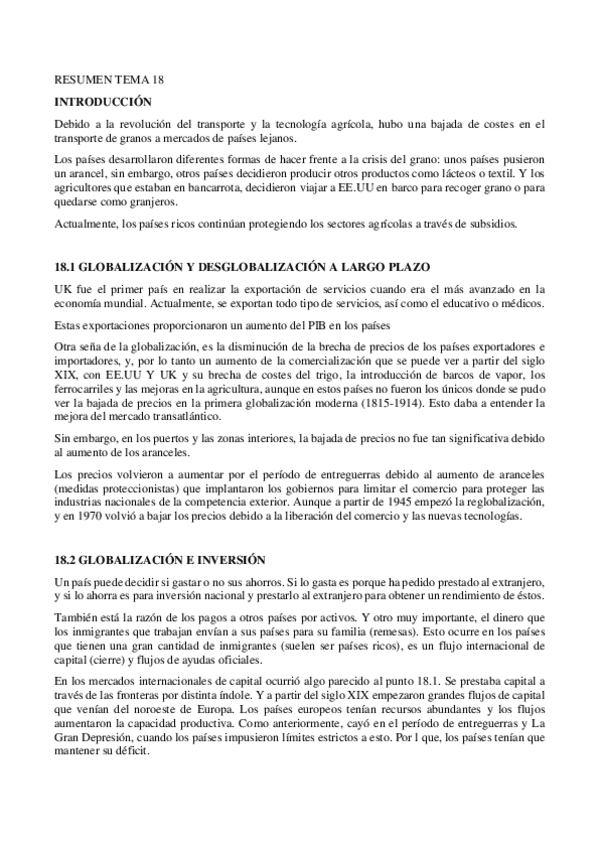 RESUMEN TEMA 18

INTRODUCCIÓN

Debido a la revolución del transporte y la tecnología agrícola, hubo una bajada de costes en el transporte de granos a mercados de países lejanos.

Los países desarrollaron diferentes formas de hacer frente a la crisis del grano: unos países pusieron un arancel, sin embargo, otros países decidieron producir otros productos como lácteos o textil. Y los agricultores que estaban en bancarrota, decidieron viajar a EE.UU en barco para recoger grano o para quedarse como granjeros.

Actualmente, los países ricos continúan protegiendo los sectores agrícolas a través de subsidios.

18.1 GLOBALIZACIÓN Y DESGLOBALIZACIÓN A LARGO PLAZO

UK fue el primer país en realizar la exportación de servicios cuando era el más avanzado en la economía mundial. Actualmente, se exportan todo tipo de servicios, así como el educativo o médicos.

Estas exportaciones proporcionaron un aumento del PIB en los países

Otra seña de la globalización, es la disminución de la brecha de precios de los países exportadores e importadores, y, por lo tanto un aumento de la comercialización que se puede ver a partir del siglo XIX, con EE.UU Y UK y su brecha de costes del trigo, la introducción de barcos de vapor, los ferrocarriles y las mejoras en la agricultura, aunque en estos países no fueron los únicos donde se pudo ver la bajada de precios en la primera globalización moderna (1815-1914). Esto daba a entender la mejora del mercado transatlántico.

Sin embargo, en los puertos y las zonas interiores, la bajada de precios no fue tan significativa debido al aumento de los aranceles.

Los precios volvieron a aumentar por el período de entreguerras debido al aumento de aranceles (medidas proteccionistas) que implantaron los gobiernos para limitar el comercio para proteger las industrias nacionales de la competencia exterior. Aunque a partir de 1945 empezó la reglobalización, y en 1970 volvió a bajar los precios debido a la liberación del comercio y las nuevas tecnologías.

18.2 GLOBALIZACIÓN E INVERSIÓN

Un país puede decidir si gastar o no sus ahorros. Si lo gasta es porque ha pedido prestado al extranjero, y si lo ahorra es para inversión nacional y prestarlo al extranjero para obtener un rendimiento de éstos.

También está la razón de los pagos a otros países por activos. Y otro muy importante, el dinero que los inmigrantes que trabajan envían a sus países para su familia (remesas). Esto ocurre en los países que tienen una gran cantidad de inmigrantes (suelen ser países ricos), es un flujo internacional de capital (cierre) y flujos de ayudas oficiales.

En los mercados internacionales de capital ocurrió algo parecido al punto 18.1. Se prestaba capital a través de las fronteras por distinta índole. Y a partir del siglo XIX empezaron grandes flujos de capital que venían del noroeste de Europa. Los países europeos tenían recursos abundantes y los flujos aumentaron la capacidad productiva. Como anteriormente, cayó en el período de entreguerras y La Gran Depresión, cuando los países impusieron límites estrictos a esto. Por l que, los países tenían que mantener su déficit.